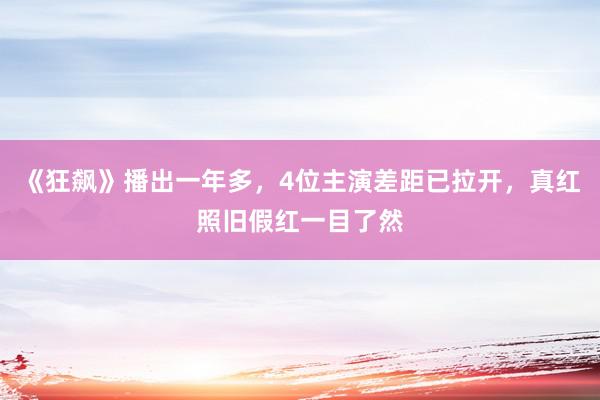 《狂飙》播出一年多，4位主演差距已拉开，真红照旧假红一目了然